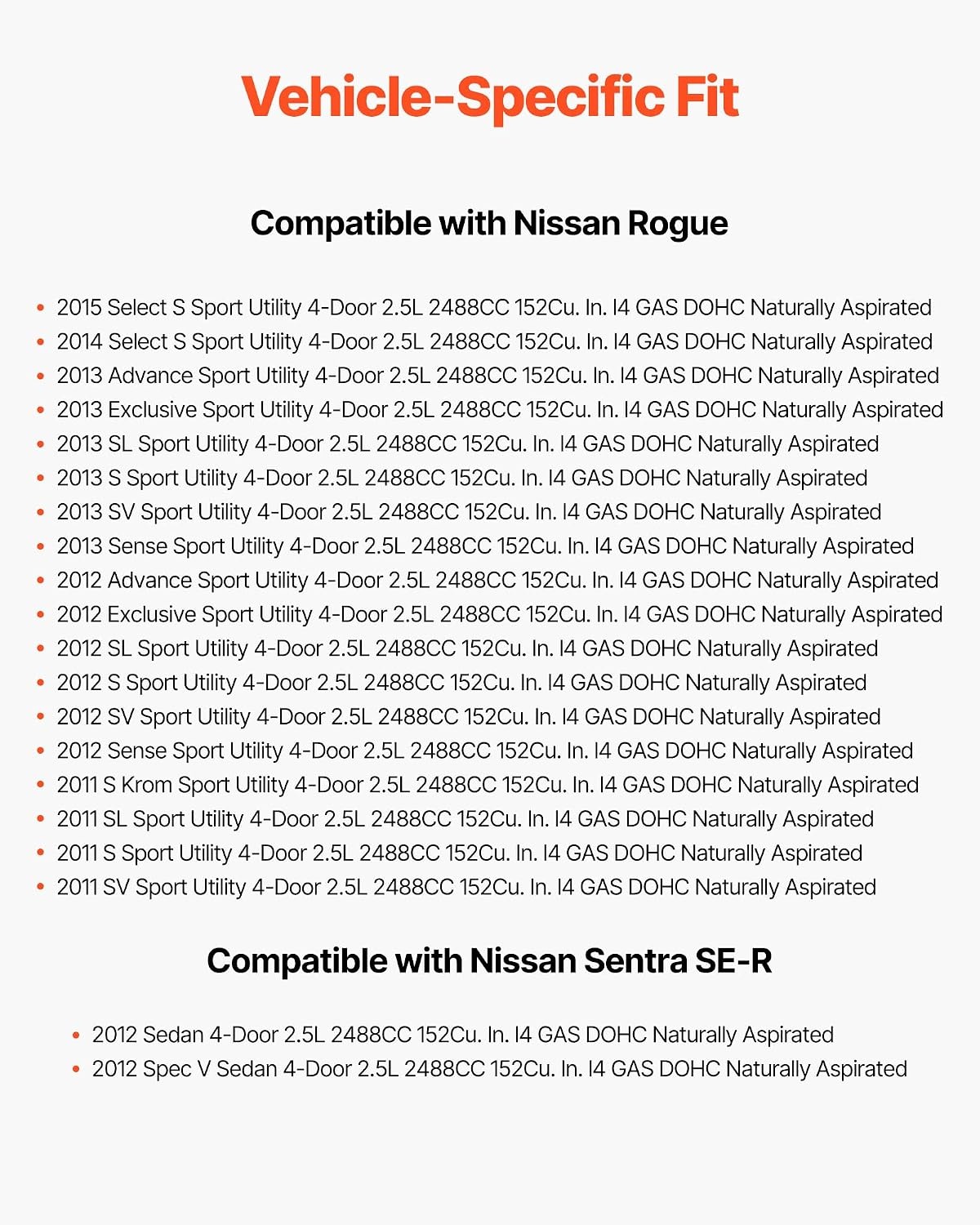 Vehicle-Specific Fit

Compatible with Nissan Rogue

• 2015 Select S Sport Utility 4-Door 2.5L 2488CC 152Cu. In. I4 GAS DOHC Naturally Aspirated
• 2014 Select S Sport Utility 4-Door 2.5L 2488CC 152Cu. In. I4 GAS DOHC Naturally Aspirated
• 2013 Advance Sport Utility 4-Door 2.5L 2488CC 152Cu. In. I4 GAS DOHC Naturally Aspirated
• 2013 Exclusive Sport Utility 4-Door 2.5L 2488CC 152Cu. In. I4 GAS DOHC Naturally Aspirated
• 2013 SL Sport Utility 4-Door 2.5L 2488CC 152Cu. In. I4 GAS DOHC Naturally Aspirated
• 2013 S Sport Utility 4-Door 2.5L 2488CC 152Cu. In. I4 GAS DOHC Naturally Aspirated
• 2013 SV Sport Utility 4-Door 2.5L 2488CC 152Cu. In. I4 GAS DOHC Naturally Aspirated
• 2013 Sense Sport Utility 4-Door 2.5L 2488CC 152Cu. In. I4 GAS DOHC Naturally Aspirated
• 2012 Advance Sport Utility 4-Door 2.5L 2488CC 152Cu. In. I4 GAS DOHC Naturally Aspirated
• 2012 Exclusive Sport Utility 4-Door 2.5L 2488CC 152Cu. In. I4 GAS DOHC Naturally Aspirated
• 2012 SL Sport Utility 4-Door 2.5L 2488CC 152Cu. In. I4 GAS DOHC Naturally Aspirated
• 2012 S Sport Utility 4-Door 2.5L 2488CC 152Cu. In. I4 GAS DOHC Naturally Aspirated
• 2012 SV Sport Utility 4-Door 2.5L 2488CC 152Cu. In. I4 GAS DOHC Naturally Aspirated
• 2012 Sense Sport Utility 4-Door 2.5L 2488CC 152Cu. In. I4 GAS DOHC Naturally Aspirated
• 2011 S Krom Sport Utility 4-Door 2.5L 2488CC 152Cu. In. I4 GAS DOHC Naturally Aspirated
• 2011 SL Sport Utility 4-Door 2.5L 2488CC 152Cu. In. I4 GAS DOHC Naturally Aspirated
• 2011 S Sport Utility 4-Door 2.5L 2488CC 152Cu. In. I4 GAS DOHC Naturally Aspirated
• 2011 SV Sport Utility 4-Door 2.5L 2488CC 152Cu. In. I4 GAS DOHC Naturally Aspirated

Compatible with Nissan Sentra SE-R

• 2012 Sedan 4-Door 2.5L 2488CC 152Cu. In. I4 GAS DOHC Naturally Aspirated
• 2012 Spec V Sedan 4-Door 2.5L 2488CC 152Cu. In. I4 GAS DOHC Naturally Aspirated